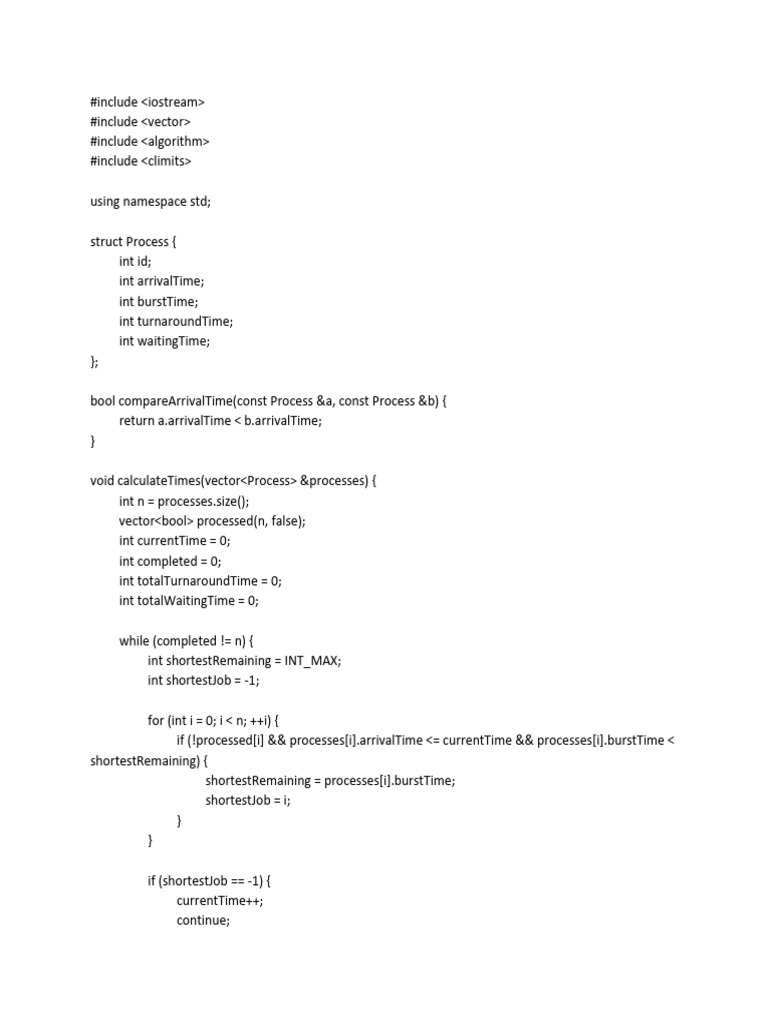 #include <iostream>
#include <vector>
#include <algorithm>
#include <climits>

using namespace std;

struct Process {
int id;
int arrivalTime;
int burstTime;
int turnaroundTime;
int waitingTime;
};

bool compareArrivalTime(const Process &a, const Process &b) {
return a.arrivalTime < b.arrivalTime;
}

void calculateTimes(vector<Process> &processes) {
int n = processes.size();
vector<bool> processed(n, false);
int currentTime = 0;
int completed = 0;
int totalTurnaroundTime = 0;
int totalWaitingTime = 0;

while (completed != n) {
int shortestRemaining = INT_MAX;
int shortestJob = -1;

for (int i = 0; i < n; ++i) {
if (!processed[i] && processes[i].arrivalTime <= currentTime && processes[i].burstTime < shortestRemaining) {
shortestRemaining = processes[i].burstTime;
shortestJob = i;
}
}

if (shortestJob == -1) {
currentTime++;
continue;